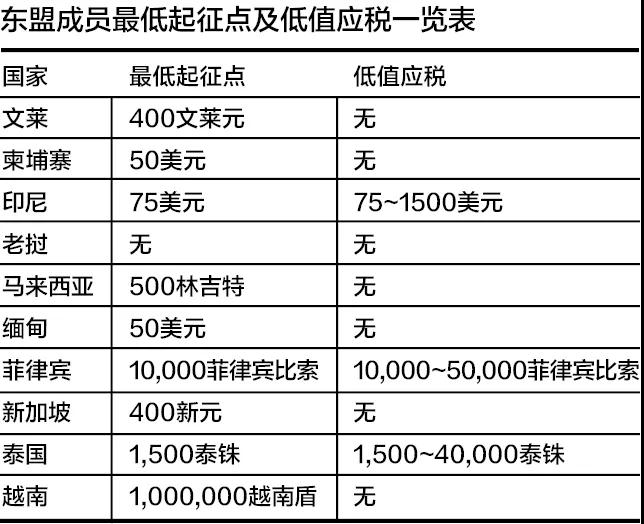 东盟成员最低起征点及低值应税一览表

| 国家 | 最低起征点 | 低值应税 |
|---|---|---|
| 文莱 | 400文莱元 | 无 |
| 柬埔寨 | 50美元 | 无 |
| 印尼 | 75美元 | 75~1500美元 |
| 老挝 | 无 | 无 |
| 马来西亚 | 500林吉特 | 无 |
| 缅甸 | 50美元 | 无 |
| 菲律宾 | 10,000菲律宾比索 | 10,000~50,000菲律宾比索 |
| 新加坡 | 400新元 | 无 |
| 泰国 | 1,500泰铢 | 1,500~40,000泰铢 |
| 越南 | 1,000,000越南盾 | 无 |